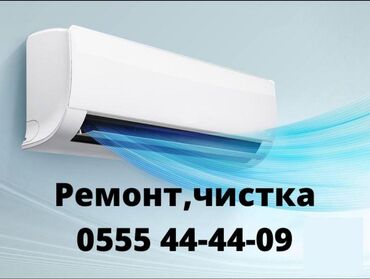 Ремонт,чистка
0555 44-44-09